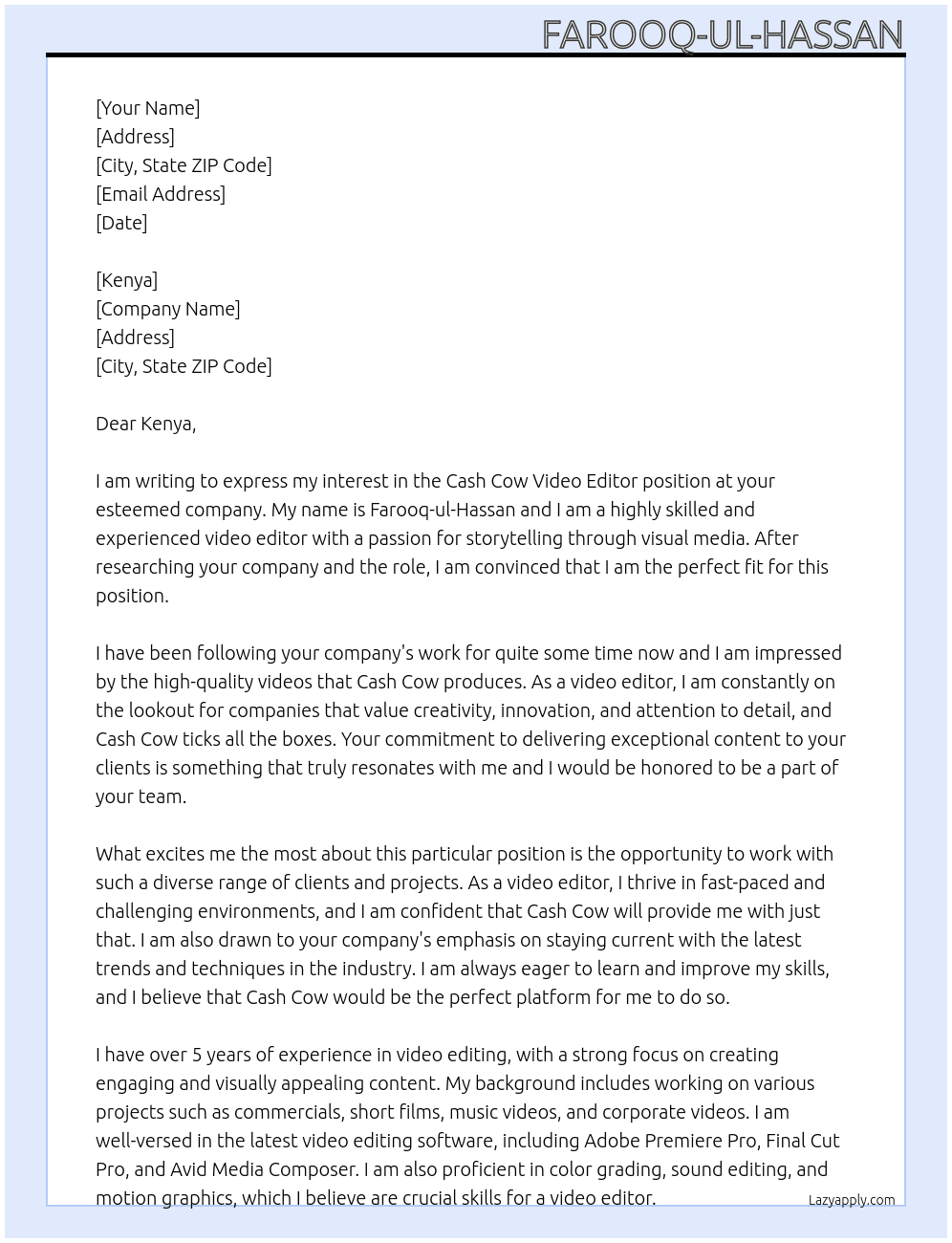 FAROOQ-UL-HASSAN

[Your Name]
[Address]
[City, State ZIP Code]
[Email Address]
[Date]

[Kenya]
[Company Name]
[Address]
[City, State ZIP Code]

Dear Kenya,

I am writing to express my interest in the Cash Cow Video Editor position at your esteemed company. My name is Farooq-ul-Hassan and I am a highly skilled and experienced video editor with a passion for storytelling through visual media. After researching your company and the role, I am convinced that I am the perfect fit for this position.

I have been following your company's work for quite some time now and I am impressed by the high-quality videos that Cash Cow produces. As a video editor, I am constantly on the lookout for companies that value creativity, innovation, and attention to detail, and Cash Cow ticks all the boxes. Your commitment to delivering exceptional content to your clients is something that truly resonates with me and I would be honored to be a part of your team.

What excites me the most about this particular position is the opportunity to work with such a diverse range of clients and projects. As a video editor, I thrive in fast-paced and challenging environments, and I am confident that Cash Cow will provide me with just that. I am also drawn to your company's emphasis on staying current with the latest trends and techniques in the industry. I am always eager to learn and improve my skills, and I believe that Cash Cow would be the perfect platform for me to do so.

I have over 5 years of experience in video editing, with a strong focus on creating engaging and visually appealing content. My background includes working on various projects such as commercials, short films, music videos, and corporate videos. I am well-versed in the latest video editing software, including Adobe Premiere Pro, Final Cut Pro, and Avid Media Composer. I am also proficient in color grading, sound editing, and motion graphics, which I believe are crucial skills for a video editor.

Lazyapply.com